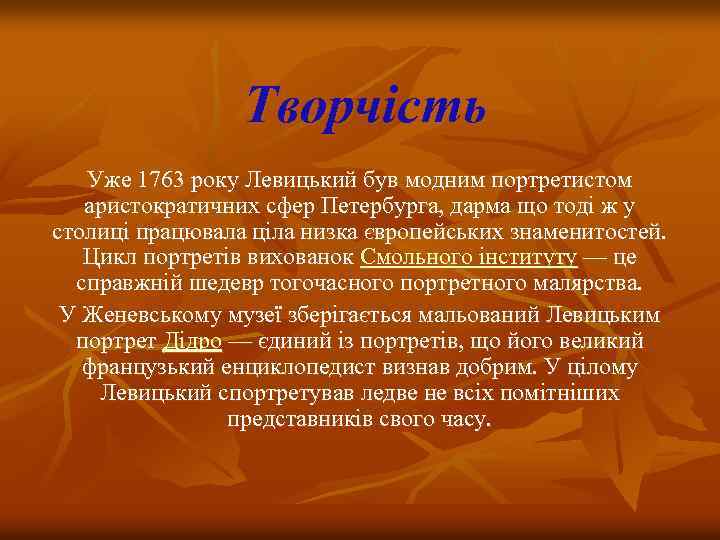 Творчість

Уже 1763 року Левицький був модним портретистом аристократичних сфер Петербурга, дарма що тоді ж у столиці працювала ціла низка європейських знаменитостей. Цикл портретів вихованок Смольного інституту — це справжній шедевр тогочасного портретного малярства.

У Женевському музеї зберігається мальований Левицьким портрет Дідро — єдиний із портретів, що його великий французький енциклопедист визнав добрим. У цілому Левицький спортретував ледве не всіх помітніших представників свого часу.